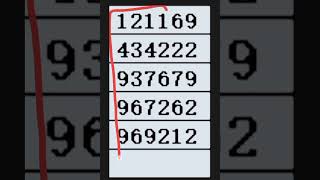 121169
434222
937679
967262
969212